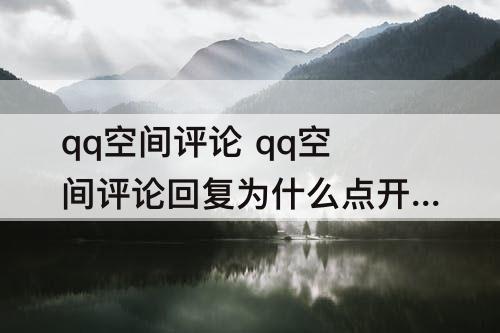 qq空间评论 qq空间评论回复为什么点开...